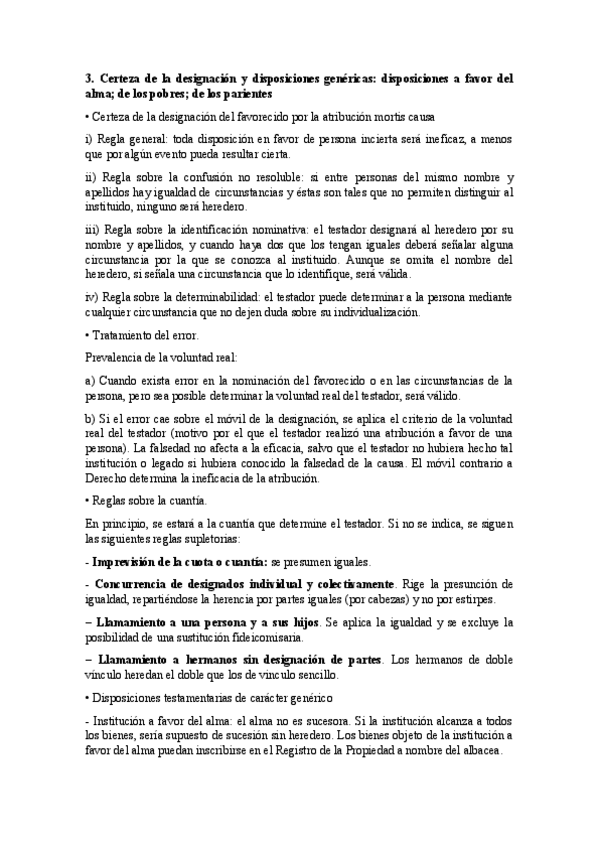 3. Certeza de la designación y disposiciones genéricas: disposiciones a favor del alma; de los pobres; de los parientes

• Certeza de la designación del favorecido por la atribución mortis causa

i) Regla general: toda disposición en favor de persona incierta será ineficaz, a menos que por algún evento pueda resultar cierta.

ii) Regla sobre la confusión no resoluble: si entre personas del mismo nombre y apellidos hay igualdad de circunstancias y éstas son tales que no permiten distinguir al instituido, ninguno será heredero.

iii) Regla sobre la identificación nominativa: el testador designará al heredero por su nombre y apellidos, y cuando haya dos que los tengan iguales deberá señalar alguna circunstancia por la que se conozca al instituido. Aunque se omita el nombre del heredero, si señala una circunstancia que lo identifique, será válida.

iv) Regla sobre la determinabilidad: el testador puede determinar a la persona mediante cualquier circunstancia que no dejen duda sobre su individualización.

• Tratamiento del error.

Prevalencia de la voluntad real:

a) Cuando exista error en la nominación del favorecido o en las circunstancias de la persona, pero sea posible determinar la voluntad real del testador, será válido.

b) Si el error cae sobre el móvil de la designación, se aplica el criterio de la voluntad real del testador (motivo por el que el testador realizó una atribución a favor de una persona). La falsedad no afecta a la eficacia, salvo que el testador no hubiera hecho tal institución o legado si hubiera conocido la falsedad de la causa. El móvil contrario a Derecho determina la ineficacia de la atribución.

• Reglas sobre la cuantía.

En principio, se estará a la cuantía que determine el testador. Si no se indica, se siguen las siguientes reglas supletorias:

- Imprevisión de la cuota o cuantía: se presumen iguales.

- Concurrencia de designados individual y colectivamente. Rige la presunción de igualdad, repartiéndose la herencia por partes iguales (por cabezas) y no por estirpes.

– Llamamiento a una persona y a sus hijos. Se aplica la igualdad y se excluye la posibilidad de una sustitución fideicomisaria.

– Llamamiento a hermanos sin designación de partes. Los hermanos de doble vínculo heredan el doble que los de vínculo sencillo.

• Disposiciones testamentarias de carácter genérico

- Institución a favor del alma: el alma no es sucesora. Si la institución alcanza a todos los bienes, sería supuesto de sucesión sin heredero. Los bienes objeto de la institución a favor del alma puedan inscribirse en el Registro de la Propiedad a nombre del albacea.